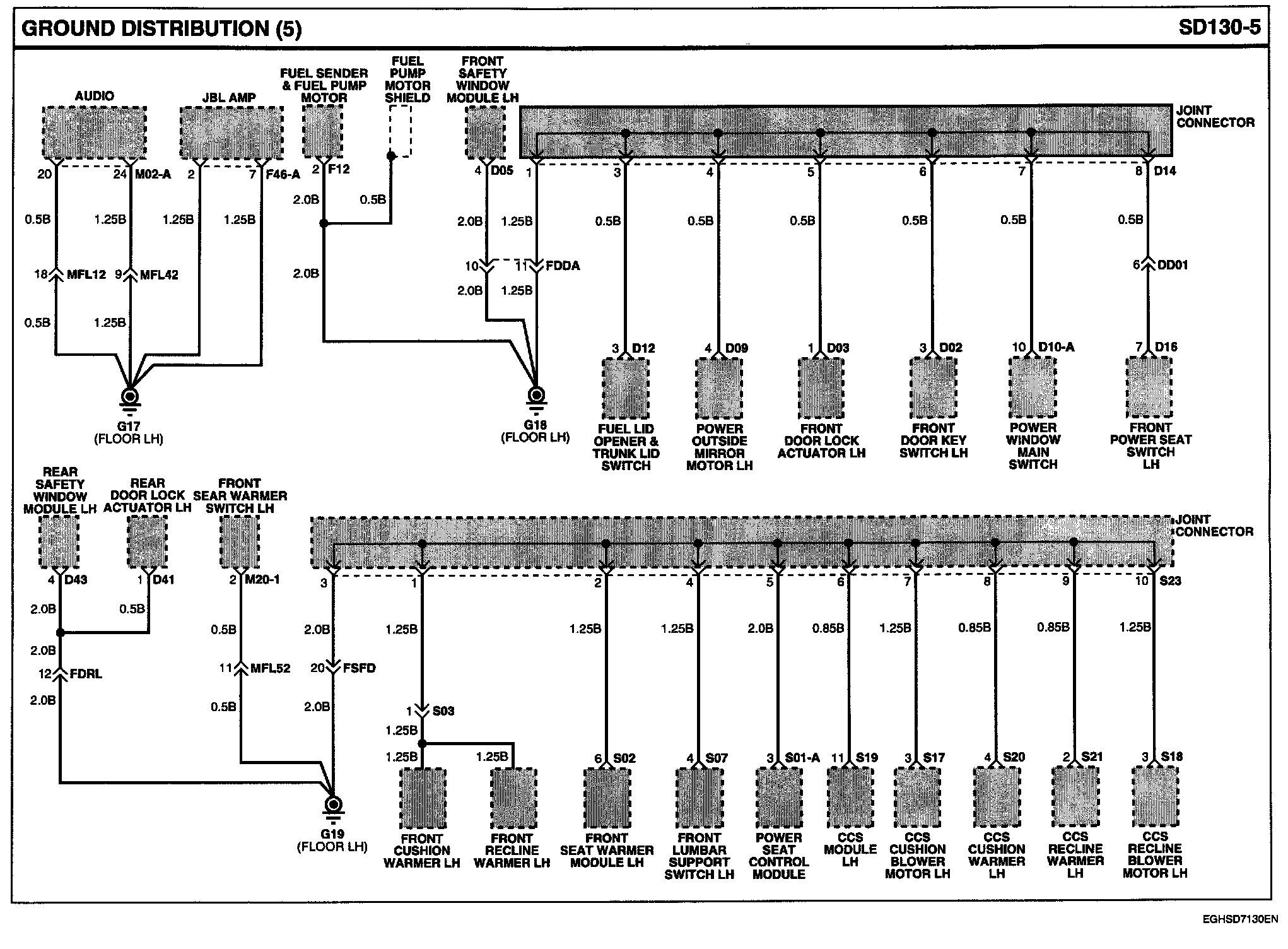 GROUND DISTRIBUTION (5)

SD130-5

AUDIO

JBL AMP

FUEL SENDER & FUEL PUMP MOTOR

FUEL PUMP MOTOR SHIELD

FRONT SAFETY WINDOW MODULE LH

JOINT CONNECTOR

20 24 M02-A 2 7 F46-A 2 F12 4 D05 1 3 4 5 6 7 8 D14

0.5B 1.25B 1.25B 1.25B 2.0B 0.5B 2.0B 1.25B 0.5B 0.5B 0.5B 0.5B 0.5B 0.5B

18 MFL12 9 MFL42 2.0B 10 11 FDDA 6 DD01

0.5B 1.25B 2.0B 1.25B

3 D12 4 D09 1 D03 3 D02 10 D10-A 7 D16

G17 (FLOOR LH)

G18 (FLOOR LH)

FUEL LID OPENER & TRUNK LID SWITCH

POWER OUTSIDE MIRROR MOTOR LH

FRONT DOOR LOCK ACTUATOR LH

FRONT DOOR KEY SWITCH LH

POWER WINDOW MAIN SWITCH

FRONT POWER SEAT SWITCH LH

REAR SAFETY WINDOW MODULE LH

REAR DOOR LOCK ACTUATOR LH

FRONT SEAR WARMER SWITCH LH

JOINT CONNECTOR

4 D43 1 D41 2 M20-1 3 1 2 4 5 6 7 8 9 10 S23

2.0B 0.5B 0.5B 2.0B 1.25B 1.25B 1.25B 2.0B 0.85B 1.25B 0.85B 0.85B 1.25B

2.0B 12 FDRL 11 MFL52 20 FSFD

2.0B 0.5B 2.0B 1 S03

1.25B 1.25B 1.25B

6 S02 4 S07 3 S01-A 11 S19 3 S17 4 S20 2 S21 3 S18

G19 (FLOOR LH)

FRONT CUSHION WARMER LH

FRONT RECLINE WARMER LH

FRONT SEAT WARMER MODULE LH

FRONT LUMBAR SUPPORT SWITCH LH

POWER SEAT CONTROL MODULE

CCS MODULE LH

CCS CUSHION BLOWER MOTOR LH

CCS CUSHION WARMER LH

CCS RECLINE WARMER LH

CCS RECLINE BLOWER MOTOR LH

EGHSD7130EN